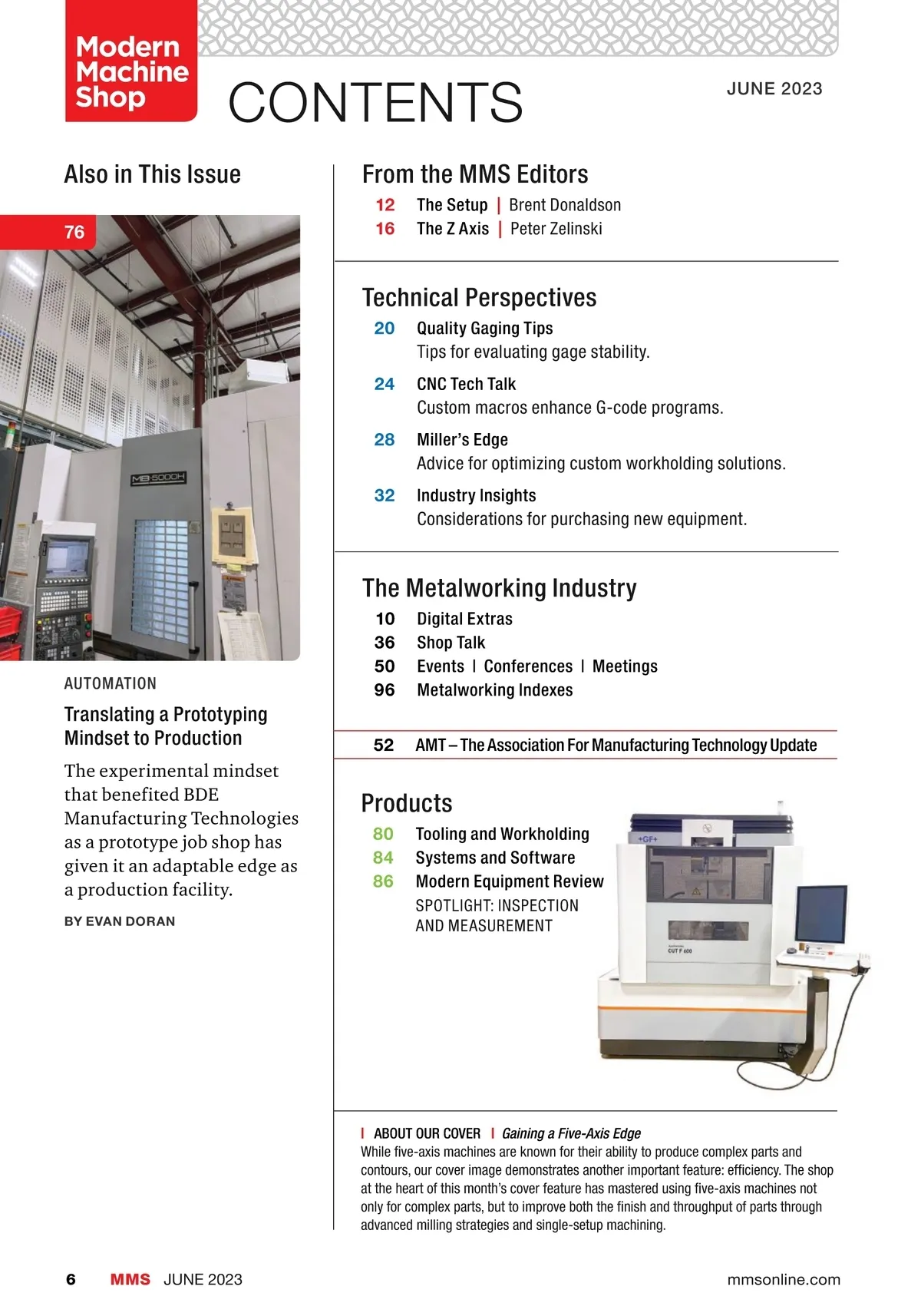 Modern Machine Shop

CONTENTS

JUNE 2023

Also in This Issue

76

MB-5000H

AUTOMATION

Translating a Prototyping Mindset to Production

The experimental mindset that benefited BDE Manufacturing Technologies as a prototype job shop has given it an adaptable edge as a production facility.

BY EVAN DORAN

From the MMS Editors

12 The Setup | Brent Donaldson
16 The Z Axis | Peter Zelinski

Technical Perspectives

20 Quality Gaging Tips
Tips for evaluating gage stability.

24 CNC Tech Talk
Custom macros enhance G-code programs.

28 Miller's Edge
Advice for optimizing custom workholding solutions.

32 Industry Insights
Considerations for purchasing new equipment.

The Metalworking Industry

10 Digital Extras
36 Shop Talk
50 Events | Conferences | Meetings
96 Metalworking Indexes

52 AMT – The Association For Manufacturing Technology Update

Products

80 Tooling and Workholding
84 Systems and Software
86 Modern Equipment Review
SPOTLIGHT: INSPECTION AND MEASUREMENT

+GF+

CUT F 600

| ABOUT OUR COVER | Gaining a Five-Axis Edge
While five-axis machines are known for their ability to produce complex parts and contours, our cover image demonstrates another important feature: efficiency. The shop at the heart of this month's cover feature has mastered using five-axis machines not only for complex parts, but to improve both the finish and throughput of parts through advanced milling strategies and single-setup machining.

6 MMS JUNE 2023

mmsonline.com